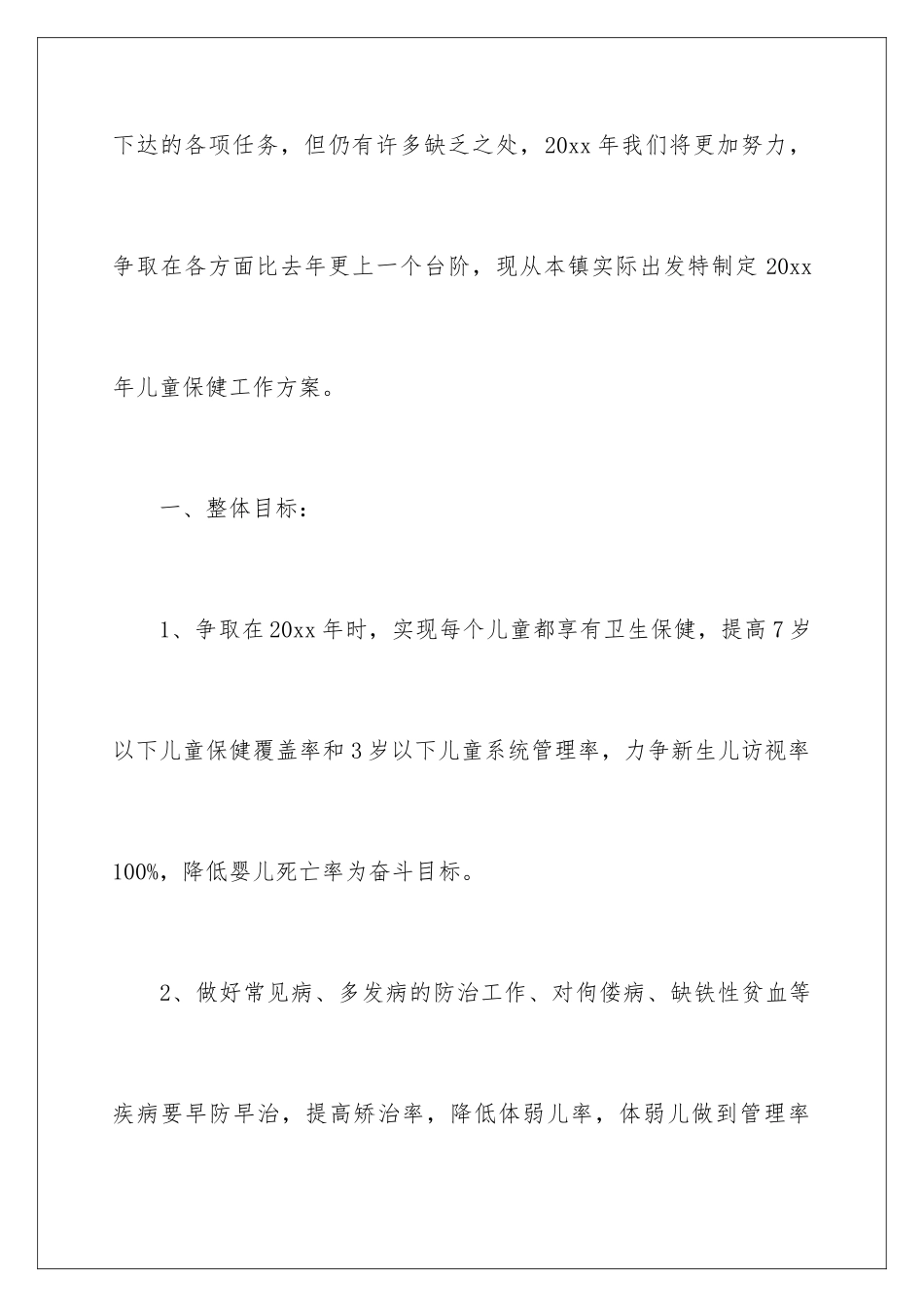 下达的各项任务，但仍有许多缺乏之处，20xx 年我们将更加努力，争取在各方面比去年更上一个台阶，现从本镇实际出发特制定 20xx 年儿童保健工作方案。

一、整体目标：

1、争取在 20xx 年时，实现每个儿童都享有卫生保健，提高 7 岁以下儿童保健覆盖率和 3 岁以下儿童系统管理率，力争新生儿访视率 100%，降低婴儿死亡率为奋斗目标。

2、做好常见病、多发病的防治工作、对佝偻病、缺铁性贫血等疾病要早防早治，提高矫治率，降低体弱儿率，体弱儿做到管理率